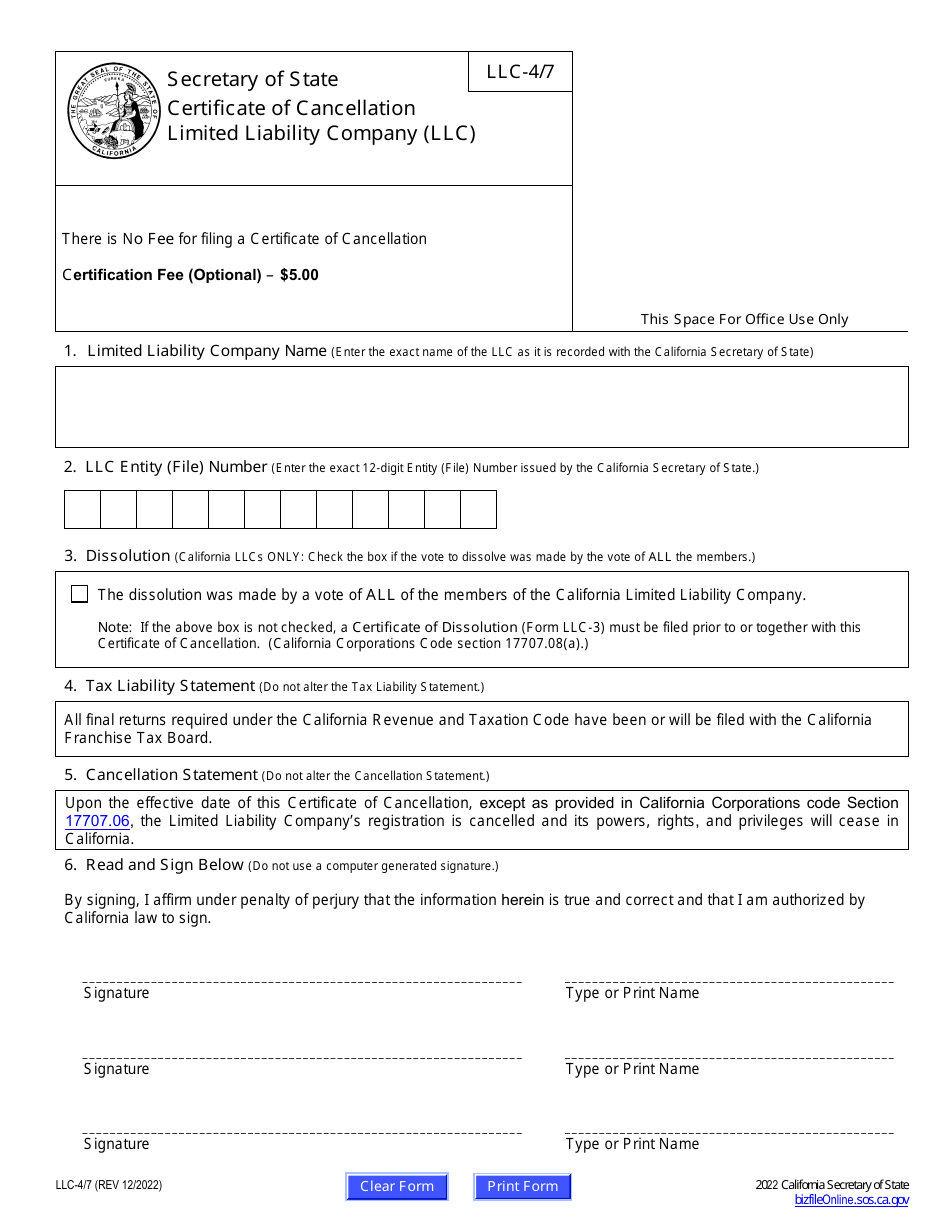 THE GREAT SEAL OF THE STATE OF CALIFORNIA
EUREKA

Secretary of State
Certificate of Cancellation
Limited Liability Company (LLC)

LLC-4/7

There is No Fee for filing a Certificate of Cancellation

Certification Fee (Optional) – $5.00

This Space For Office Use Only

1. Limited Liability Company Name (Enter the exact name of the LLC as it is recorded with the California Secretary of State)

2. LLC Entity (File) Number (Enter the exact 12-digit Entity (File) Number issued by the California Secretary of State.)

3. Dissolution (California LLCs ONLY: Check the box if the vote to dissolve was made by the vote of ALL the members.)

The dissolution was made by a vote of ALL of the members of the California Limited Liability Company.

Note: If the above box is not checked, a Certificate of Dissolution (Form LLC-3) must be filed prior to or together with this Certificate of Cancellation. (California Corporations Code section 17707.08(a).)

4. Tax Liability Statement (Do not alter the Tax Liability Statement.)

All final returns required under the California Revenue and Taxation Code have been or will be filed with the California Franchise Tax Board.

5. Cancellation Statement (Do not alter the Cancellation Statement.)

Upon the effective date of this Certificate of Cancellation, except as provided in California Corporations code Section 17707.06, the Limited Liability Company's registration is cancelled and its powers, rights, and privileges will cease in California.

6. Read and Sign Below (Do not use a computer generated signature.)

By signing, I affirm under penalty of perjury that the information herein is true and correct and that I am authorized by California law to sign.

Signature

Type or Print Name

Signature

Type or Print Name

Signature

Type or Print Name

LLC-4/7 (REV 12/2022)

Clear Form

Print Form

2022 California Secretary of State
bizfileOnline.sos.ca.gov